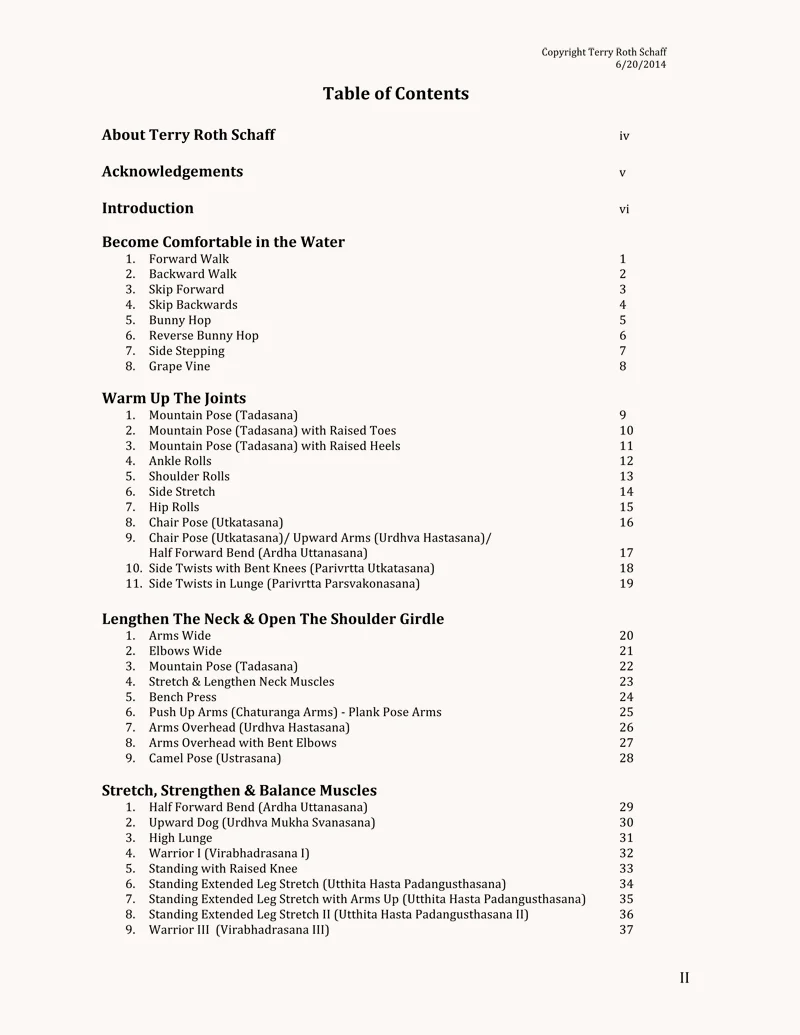 Copyright Terry Roth Schaff
6/20/2014

Table of Contents

About Terry Roth Schaff iv

Acknowledgements v

Introduction vi

Become Comfortable in the Water
1. Forward Walk 1
2. Backward Walk 2
3. Skip Forward 3
4. Skip Backwards 4
5. Bunny Hop 5
6. Reverse Bunny Hop 6
7. Side Stepping 7
8. Grape Vine 8

Warm Up The Joints
1. Mountain Pose (Tadasana) 9
2. Mountain Pose (Tadasana) with Raised Toes 10
3. Mountain Pose (Tadasana) with Raised Heels 11
4. Ankle Rolls 12
5. Shoulder Rolls 13
6. Side Stretch 14
7. Hip Rolls 15
8. Chair Pose (Utkatasana) 16
9. Chair Pose (Utkatasana)/ Upward Arms (Urdhva Hastasana)/ Half Forward Bend (Ardha Uttanasana) 17
10. Side Twists with Bent Knees (Parivrtta Utkatasana) 18
11. Side Twists in Lunge (Parivrtta Parsvakonasana) 19

Lengthen The Neck & Open The Shoulder Girdle
1. Arms Wide 20
2. Elbows Wide 21
3. Mountain Pose (Tadasana) 22
4. Stretch & Lengthen Neck Muscles 23
5. Bench Press 24
6. Push Up Arms (Chaturanga Arms) - Plank Pose Arms 25
7. Arms Overhead (Urdhva Hastasana) 26
8. Arms Overhead with Bent Elbows 27
9. Camel Pose (Ustrasana) 28

Stretch, Strengthen & Balance Muscles
1. Half Forward Bend (Ardha Uttanasana) 29
2. Upward Dog (Urdhva Mukha Svanasana) 30
3. High Lunge 31
4. Warrior I (Virabhadrasana I) 32
5. Standing with Raised Knee 33
6. Standing Extended Leg Stretch (Utthita Hasta Padangusthasana) 34
7. Standing Extended Leg Stretch with Arms Up (Utthita Hasta Padangusthasana) 35
8. Standing Extended Leg Stretch II (Utthita Hasta Padangusthasana II) 36
9. Warrior III (Virabhadrasana III) 37

II